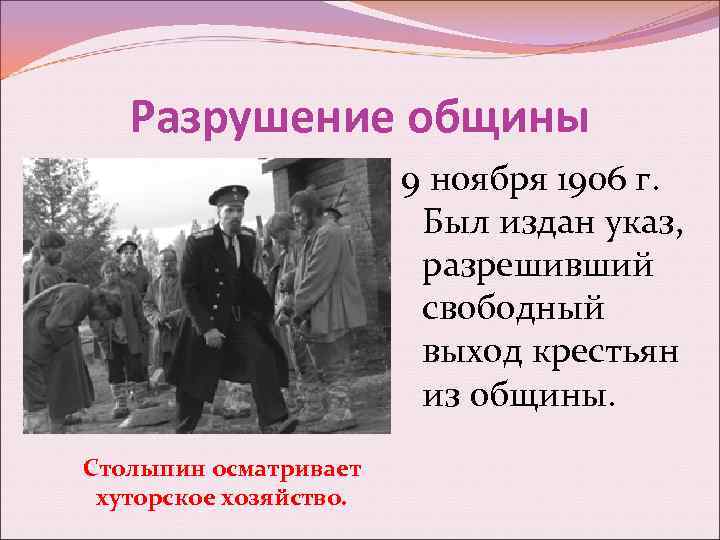 Разрушение общины

9 ноября 1906 г. Был издан указ, разрешивший свободный выход крестьян из общины.

Столыпин осматривает хуторское хозяйство.